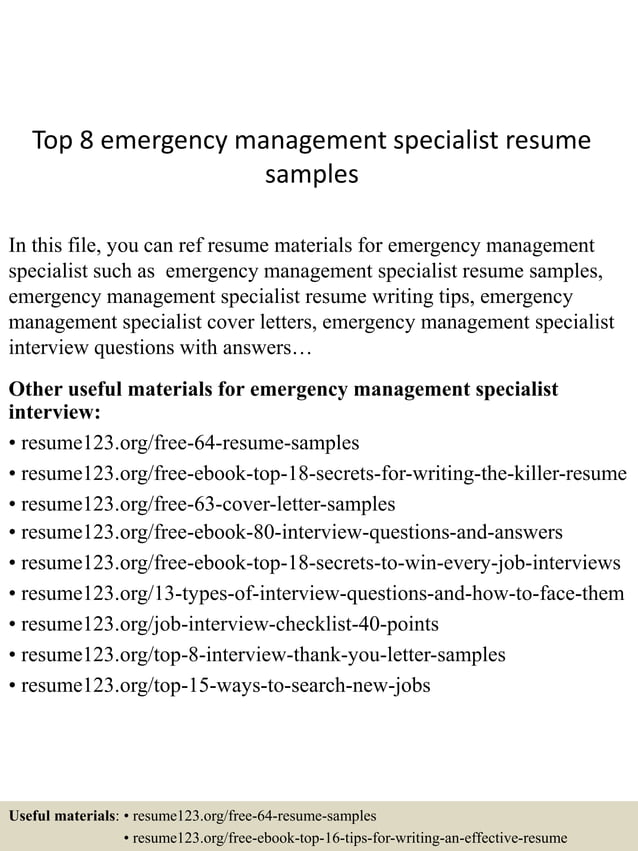 Top 8 emergency management specialist resume samples

In this file, you can ref resume materials for emergency management specialist such as emergency management specialist resume samples, emergency management specialist resume writing tips, emergency management specialist cover letters, emergency management specialist interview questions with answers…

Other useful materials for emergency management specialist interview:
• resume123.org/free-64-resume-samples
• resume123.org/free-ebook-top-18-secrets-for-writing-the-killer-resume
• resume123.org/free-63-cover-letter-samples
• resume123.org/free-ebook-80-interview-questions-and-answers
• resume123.org/free-ebook-top-18-secrets-to-win-every-job-interviews
• resume123.org/13-types-of-interview-questions-and-how-to-face-them
• resume123.org/job-interview-checklist-40-points
• resume123.org/top-8-interview-thank-you-letter-samples
• resume123.org/top-15-ways-to-search-new-jobs

Useful materials: • resume123.org/free-64-resume-samples
• resume123.org/free-ebook-top-16-tips-for-writing-an-effective-resume